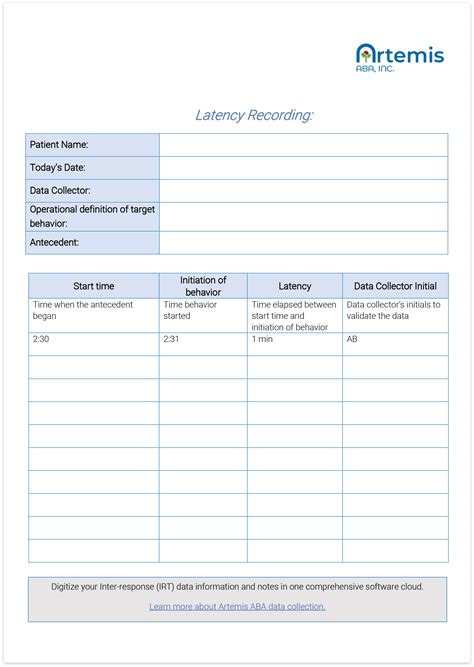 Artemis
ABA, INC.

Latency Recording:

| Patient Name: | |
|---|---|
| Today's Date: | |
| Data Collector: | |
| Operational definition of target behavior: | |
| Antecedent: | |

| Start time | Initiation of behavior | Latency | Data Collector Initial |
|---|---|---|---|
| Time when the antecedent began | Time behavior started | Time elapsed between start time and initiation of behavior | Data collector's initials to validate the data |
| 2:30 | 2:31 | 1 min | AB |
| | | | |
| | | | |
| | | | |
| | | | |
| | | | |
| | | | |
| | | | |
| | | | |
| | | | |

Digitize your Inter-response (IRT) data information and notes in one comprehensive software cloud.

Learn more about Artemis ABA data collection.